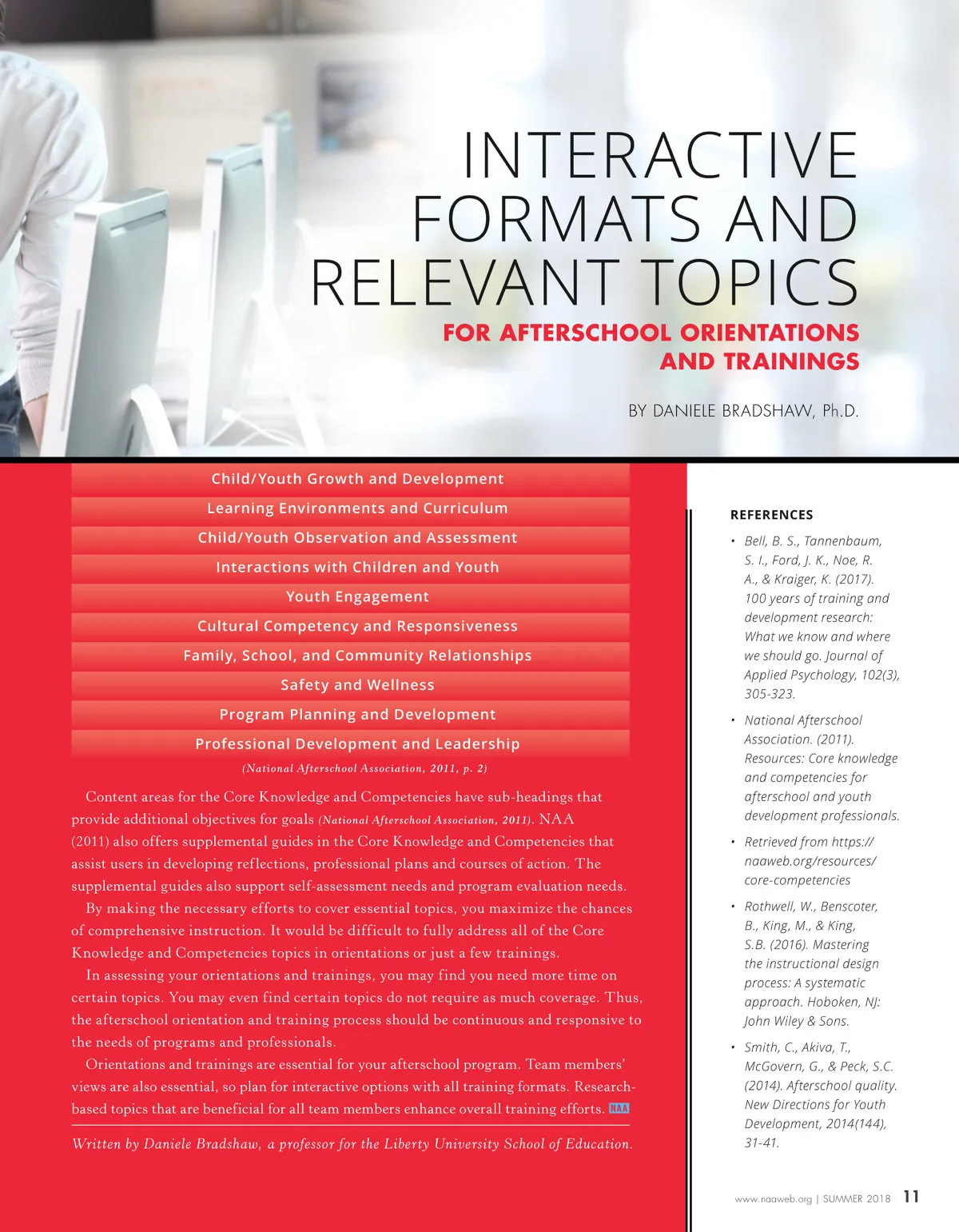 INTERACTIVE FORMATS AND RELEVANT TOPICS

FOR AFTERSCHOOL ORIENTATIONS AND TRAININGS

BY DANIELE BRADSHAW, Ph.D.

Child/Youth Growth and Development

Learning Environments and Curriculum

Child/Youth Observation and Assessment

Interactions with Children and Youth

Youth Engagement

Cultural Competency and Responsiveness

Family, School, and Community Relationships

Safety and Wellness

Program Planning and Development

Professional Development and Leadership

(National Afterschool Association, 2011, p. 2)

Content areas for the Core Knowledge and Competencies have sub-headings that provide additional objectives for goals (National Afterschool Association, 2011). NAA (2011) also offers supplemental guides in the Core Knowledge and Competencies that assist users in developing reflections, professional plans and courses of action. The supplemental guides also support self-assessment needs and program evaluation needs.

By making the necessary efforts to cover essential topics, you maximize the chances of comprehensive instruction. It would be difficult to fully address all of the Core Knowledge and Competencies topics in orientations or just a few trainings.

In assessing your orientations and trainings, you may find you need more time on certain topics. You may even find certain topics do not require as much coverage. Thus, the afterschool orientation and training process should be continuous and responsive to the needs of programs and professionals.

Orientations and trainings are essential for your afterschool program. Team members' views are also essential, so plan for interactive options with all training formats. Research-based topics that are beneficial for all team members enhance overall training efforts. NAA

Written by Daniele Bradshaw, a professor for the Liberty University School of Education.

REFERENCES

• Bell, B. S., Tannenbaum, S. I., Ford, J. K., Noe, R. A., & Kraiger, K. (2017). 100 years of training and development research: What we know and where we should go. Journal of Applied Psychology, 102(3), 305-323.

• National Afterschool Association. (2011). Resources: Core knowledge and competencies for afterschool and youth development professionals.

• Retrieved from https://naaweb.org/resources/core-competencies

• Rothwell, W., Benscoter, B., King, M., & King, S.B. (2016). Mastering the instructional design process: A systematic approach. Hoboken, NJ: John Wiley & Sons.

• Smith, C., Akiva, T., McGovern, G., & Peck, S.C. (2014). Afterschool quality. New Directions for Youth Development, 2014(144), 31-41.

www.naaweb.org | SUMMER 2018 11